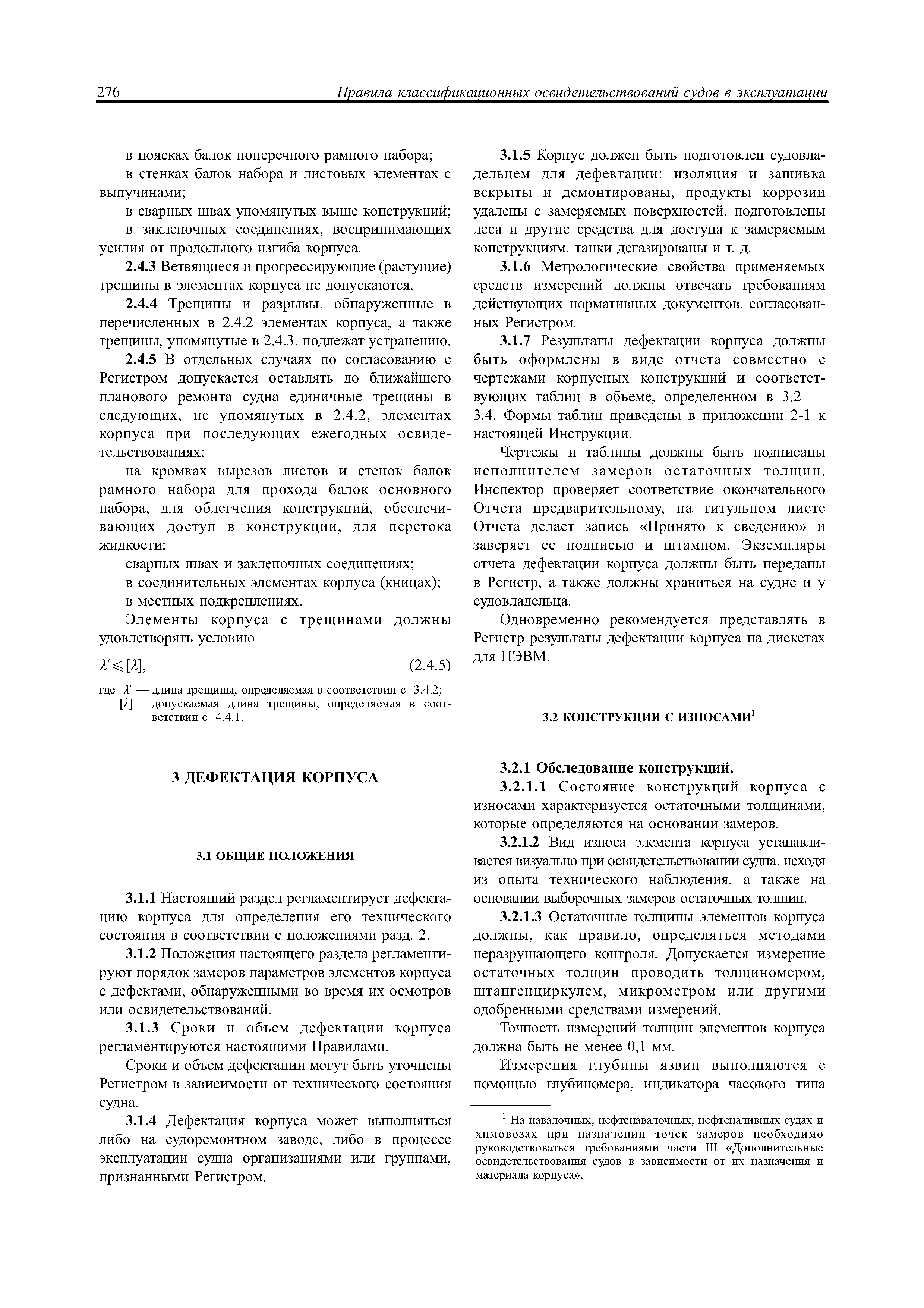 276 Правила классификационных освидетельствований судов в эксплуатации

в поясках балок поперечного рамного набора;

в стенках балок набора и листовых элементах с выпучинами;

в сварных швах упомянутых выше конструкций;

в заклепочных соединениях, воспринимающих усилия от продольного изгиба корпуса.

2.4.3 Ветвящиеся и прогрессирующие (растущие) трещины в элементах корпуса не допускаются.

2.4.4 Трещины и разрывы, обнаруженные в перечисленных в 2.4.2 элементах корпуса, а также трещины, упомянутые в 2.4.3, подлежат устранению.

2.4.5 В отдельных случаях по согласованию с Регистром допускается оставлять до ближайшего планового ремонта судна единичные трещины в следующих, не упомянутых в 2.4.2, элементах корпуса при последующих ежегодных освидетельствованиях:

на кромках вырезов листов и стенок балок рамного набора для прохода балок основного набора, для облегчения конструкций, обеспечивающих доступ в конструкции, для перетока жидкости;

сварных швах и заклепочных соединениях;

в соединительных элементах корпуса (кницах);

в местных подкреплениях.

Элементы корпуса с трещинами должны удовлетворять условию

$\lambda' \leqslant [\lambda]$, (2.4.5)

где $\lambda'$ — длина трещины, определяемая в соответствии с 3.4.2;
$[\lambda]$ — допускаемая длина трещины, определяемая в соответствии с 4.4.1.

3 ДЕФЕКТАЦИЯ КОРПУСА

3.1 ОБЩИЕ ПОЛОЖЕНИЯ

3.1.1 Настоящий раздел регламентирует дефектацию корпуса для определения его технического состояния в соответствии с положениями разд. 2.

3.1.2 Положения настоящего раздела регламентируют порядок замеров параметров элементов корпуса с дефектами, обнаруженными во время их осмотров или освидетельствований.

3.1.3 Сроки и объем дефектации корпуса регламентируются настоящими Правилами.

Сроки и объем дефектации могут быть уточнены Регистром в зависимости от технического состояния судна.

3.1.4 Дефектация корпуса может выполняться либо на судоремонтном заводе, либо в процессе эксплуатации судна организациями или группами, признанными Регистром.

3.1.5 Корпус должен быть подготовлен судовладельцем для дефектации: изоляция и зашивка вскрыты и демонтированы, продукты коррозии удалены с замеряемых поверхностей, подготовлены леса и другие средства для доступа к замеряемым конструкциям, танки дегазированы и т. д.

3.1.6 Метрологические свойства применяемых средств измерений должны отвечать требованиям действующих нормативных документов, согласованных Регистром.

3.1.7 Результаты дефектации корпуса должны быть оформлены в виде отчета совместно с чертежами корпусных конструкций и соответствующих таблиц в объеме, определенном в 3.2 — 3.4. Формы таблиц приведены в приложении 2-1 к настоящей Инструкции.

Чертежы и таблицы должны быть подписаны исполнителем замеров остаточных толщин. Инспектор проверяет соответствие окончательного Отчета предварительному, на титульном листе Отчета делает запись «Принято к сведению» и заверяет ее подписью и штампом. Экземпляры отчета дефектации корпуса должны быть переданы в Регистр, а также должны храниться на судне и у судовладельца.

Одновременно рекомендуется представлять в Регистр результаты дефектации корпуса на дискетах для ПЭВМ.

3.2 КОНСТРУКЦИИ С ИЗНОСАМИ$^1$

3.2.1 Обследование конструкций.

3.2.1.1 Состояние конструкций корпуса с износами характеризуется остаточными толщинами, которые определяются на основании замеров.

3.2.1.2 Вид износа элемента корпуса устанавливается визуально при освидетельствовании судна, исходя из опыта технического наблюдения, а также на основании выборочных замеров остаточных толщин.

3.2.1.3 Остаточные толщины элементов корпуса должны, как правило, определяться методами неразрушающего контроля. Допускается измерение остаточных толщин проводить толщиномером, штангенциркулем, микрометром или другими одобренными средствами измерений.

Точность измерений толщин элементов корпуса должна быть не менее 0,1 мм.

Измерения глубины язвин выполняются с помощью глубиномера, индикатора часового типа

$^1$ На навалочных, нефтенавалочных, нефтеналивных судах и химовозах при назначении точек замеров необходимо руководствоваться требованиями части III «Дополнительные освидетельствования судов в зависимости от их назначения и материала корпуса».